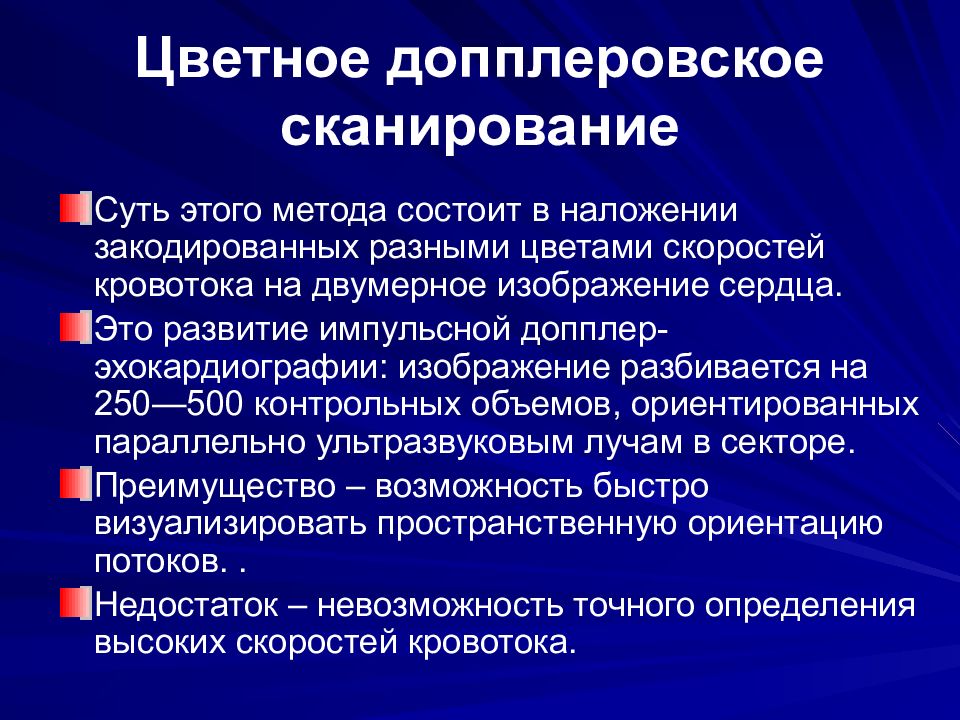 Цветное допплеровское сканирование

Суть этого метода состоит в наложении закодированных разными цветами скоростей кровотока на двумерное изображение сердца.

Это развитие импульсной допплер-эхокардиографии: изображение разбивается на 250—500 контрольных объемов, ориентированных параллельно ультразвуковым лучам в секторе.

Преимущество – возможность быстро визуализировать пространственную ориентацию потоков. .

Недостаток – невозможность точного определения высоких скоростей кровотока.